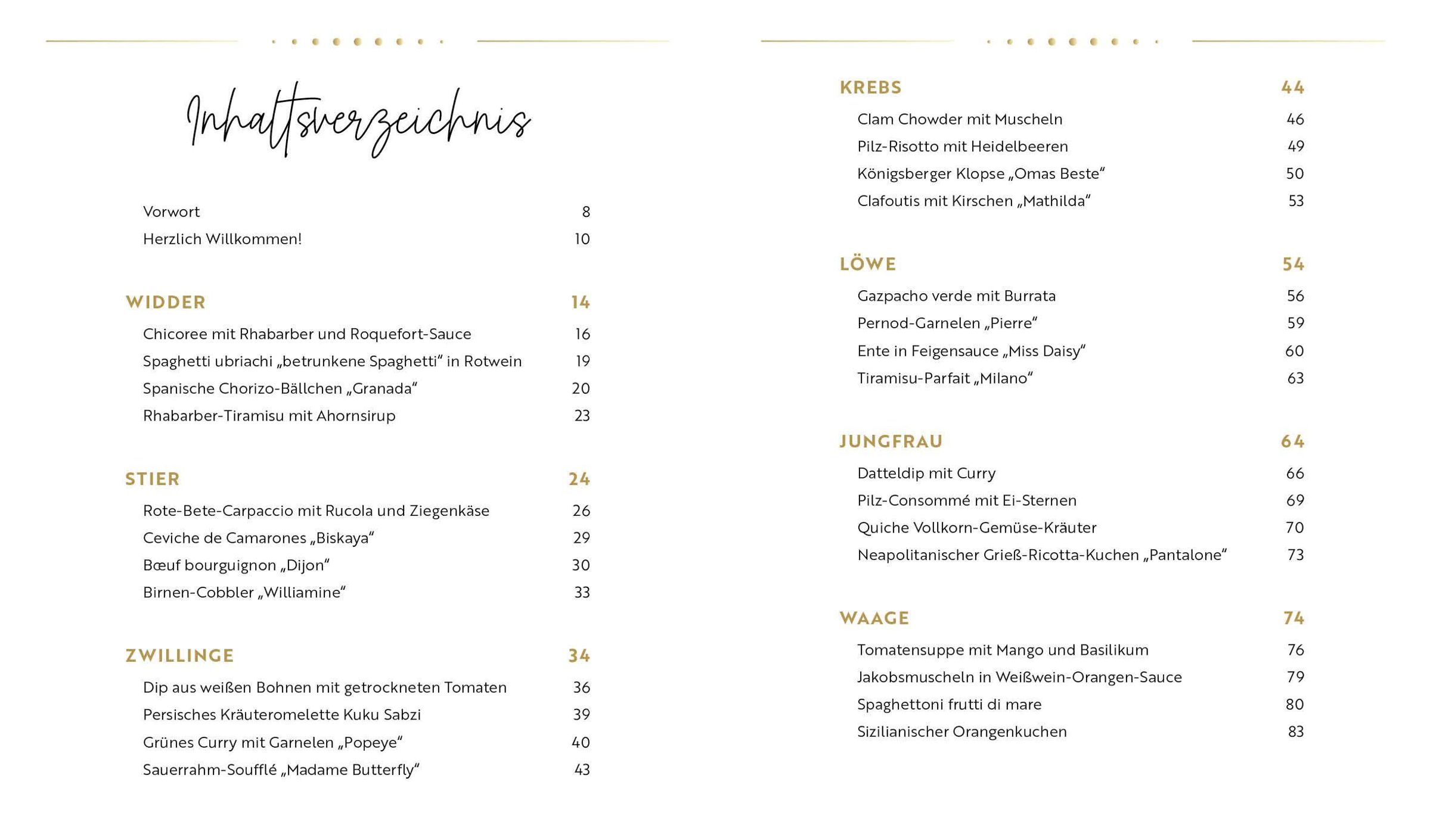 Inhaltsverzeichnis

Vorwort 8
Herzlich Willkommen! 10

WIDDER 14
Chicoree mit Rhabarber und Roquefort-Sauce 16
Spaghetti ubriachi „betrunkene Spaghetti“ in Rotwein 19
Spanische Chorizo-Bällchen „Granada“ 20
Rhabarber-Tiramisu mit Ahornsirup 23

STIER 24
Rote-Bete-Carpaccio mit Rucola und Ziegenkäse 26
Ceviche de Camarones „Biskaya“ 29
Bœuf bourguignon „Dijon“ 30
Birnen-Cobbler „Williamine“ 33

ZWILLINGE 34
Dip aus weißen Bohnen mit getrockneten Tomaten 36
Persisches Kräuteromelette Kuku Sabzi 39
Grünes Curry mit Garnelen „Popeye“ 40
Sauerrahm-Soufflé „Madame Butterfly“ 43

KREBS 44
Clam Chowder mit Muscheln 46
Pilz-Risotto mit Heidelbeeren 49
Königsberger Klopse „Omas Beste“ 50
Clafoutis mit Kirschen „Mathilda“ 53

LÖWE 54
Gazpacho verde mit Burrata 56
Pernod-Garnelen „Pierre“ 59
Ente in Feigensauce „Miss Daisy“ 60
Tiramisu-Parfait „Milano“ 63

JUNGFRAU 64
Datteldip mit Curry 66
Pilz-Consommé mit Ei-Sternen 69
Quiche Vollkorn-Gemüse-Kräuter 70
Neapolitanischer Grieß-Ricotta-Kuchen „Pantalone“ 73

WAAGE 74
Tomatensuppe mit Mango und Basilikum 76
Jakobsmuscheln in Weißwein-Orangen-Sauce 79
Spaghettoni frutti di mare 80
Sizilianischer Orangenkuchen 83